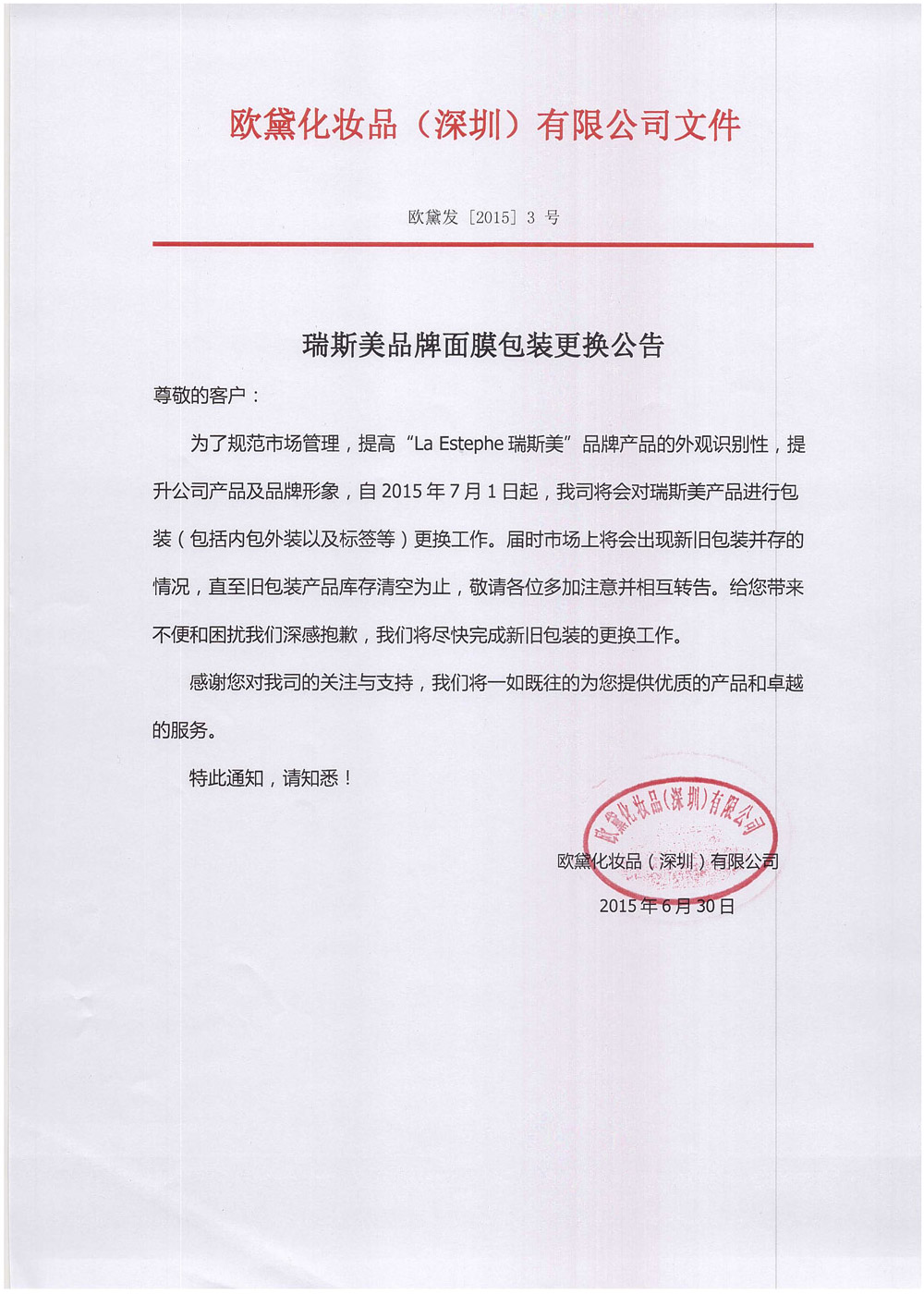 欧黛化妆品（深圳）有限公司文件

欧黛发［2015］3 号

瑞斯美品牌面膜包装更换公告

尊敬的客户：

为了规范市场管理，提高“La Estephe 瑞斯美”品牌产品的外观识别性，提升公司产品及品牌形象，自 2015 年 7 月 1 日起，我司将会对瑞斯美产品进行包装（包括内包外装以及标签等）更换工作。届时市场上将会出现新旧包装并存的情况，直至旧包装产品库存清空为止，敬请各位多加注意并相互转告。给您带来不便和困扰我们深感抱歉，我们将尽快完成新旧包装的更换工作。

感谢您对我司的关注与支持，我们将一如既往的为您提供优质的产品和卓越的服务。

特此通知，请知悉！

欧黛化妆品(深圳)有限公司

欧黛化妆品（深圳）有限公司
2015 年 6 月 30 日